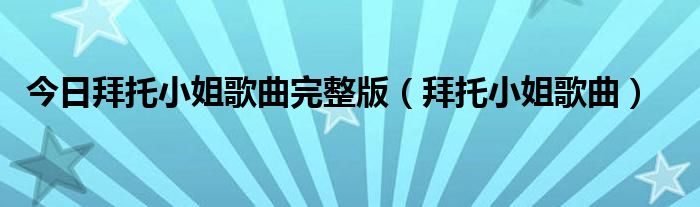 今日拜托小姐歌曲完整版（拜托小姐歌曲）